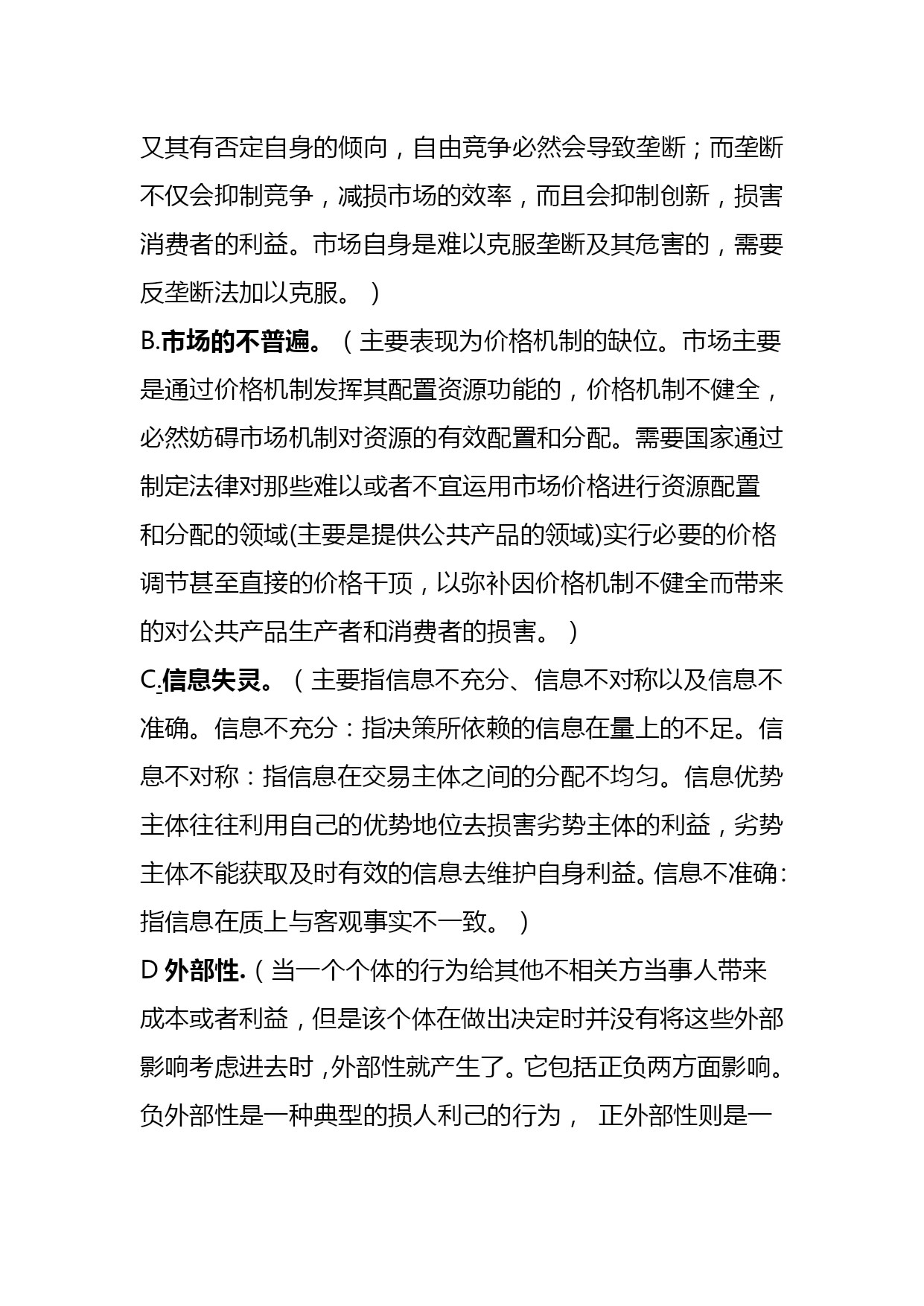 又其有否定自身的倾向，自由竞争必然会导致垄断；而垄断不仅会抑制竞争，减损市场的效率，而且会抑制创新，损害消费者的利益。市场自身是难以克服垄断及其危害的，需要反垄断法加以克服。）

B.市场的不普遍。（主要表现为价格机制的缺位。市场主要是通过价格机制发挥其配置资源功能的，价格机制不健全，必然妨碍市场机制对资源的有效配置和分配。需要国家通过制定法律对那些难以或者不宜运用市场价格进行资源配置和分配的领域(主要是提供公共产品的领域)实行必要的价格调节甚至直接的价格干顶，以弥补因价格机制不健全而带来的对公共产品生产者和消费者的损害。）

C.信息失灵。（主要指信息不充分、信息不对称以及信息不准确。信息不充分：指决策所依赖的信息在量上的不足。信息不对称：指信息在交易主体之间的分配不均匀。信息优势主体往往利用自己的优势地位去损害劣势主体的利益，劣势主体不能获取及时有效的信息去维护自身利益。信息不准确：指信息在质上与客观事实不一致。）

D 外部性.（当一个个体的行为给其他不相关方当事人带来成本或者利益，但是该个体在做出决定时并没有将这些外部影响考虑进去时，外部性就产生了。它包括正负两方面影响。负外部性是一种典型的损人利己的行为， 正外部性则是一